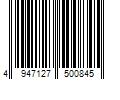 4 947127 500845